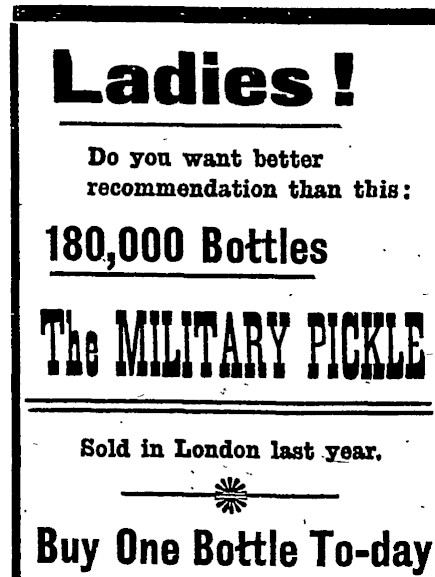 Ladies!

Do you want better recommendation than this:

180,000 Bottles

The MILITARY PICKLE

Sold in London last year.

Buy One Bottle To-day